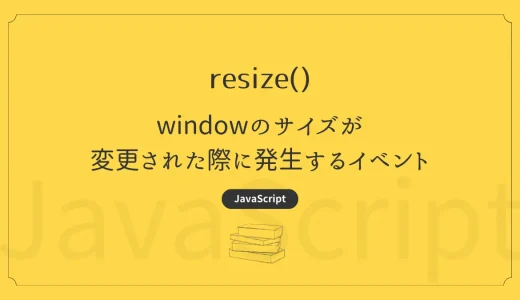 resize()

windowのサイズが
変更された際に発生するイベント

JavaScript

JavaScript